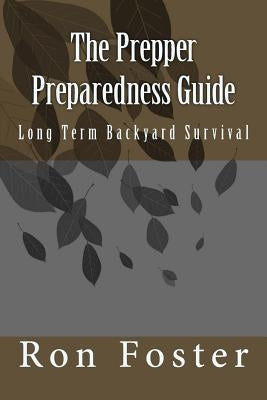 The Prepper Preparedness Guide

Long Term Backyard Survival

Ron Foster